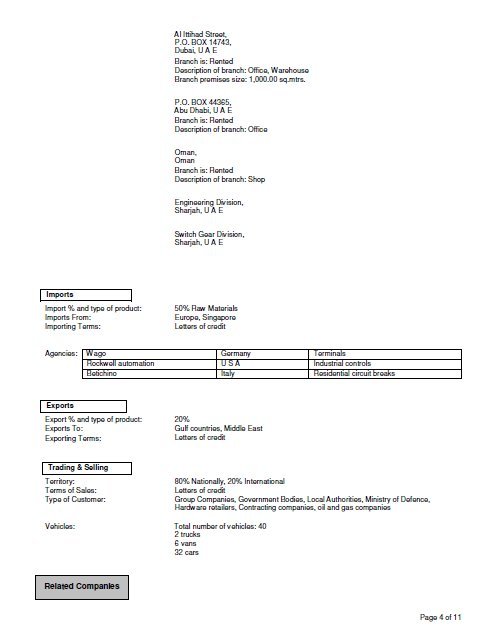 Al Ittihad Street,
P.O. BOX 14743,
Dubai, U A E
Branch is: Rented
Description of branch: Office, Warehouse
Branch premises size: 1,000.00 sq.mtrs.

P.O. BOX 44365,
Abu Dhabi, U A E
Branch is: Rented
Description of branch: Office

Oman,
Oman
Branch is: Rented
Description of branch: Shop

Engineering Division,
Sharjah, U A E

Switch Gear Division,
Sharjah, U A E

Imports

Import % and type of product: 50% Raw Materials
Imports From: Europe, Singapore
Importing Terms: Letters of credit

Agencies:

| Wago | Germany | Terminals |
|---|---|---|
| Rockwell automation | U S A | Industrial controls |
| Betichino | Italy | Residential circuit breaks |

Exports

Export % and type of product: 20%
Exports To: Gulf countries, Middle East
Exporting Terms: Letters of credit

Trading & Selling

Territory: 80% Nationally, 20% International
Terms of Sales: Letters of credit
Type of Customer: Group Companies, Government Bodies, Local Authorities, Ministry of Defence, Hardware retailers, Contracting companies, oil and gas companies

Vehicles: Total number of vehicles: 40
2 trucks
6 vans
32 cars

Related Companies

Page 4 of 11